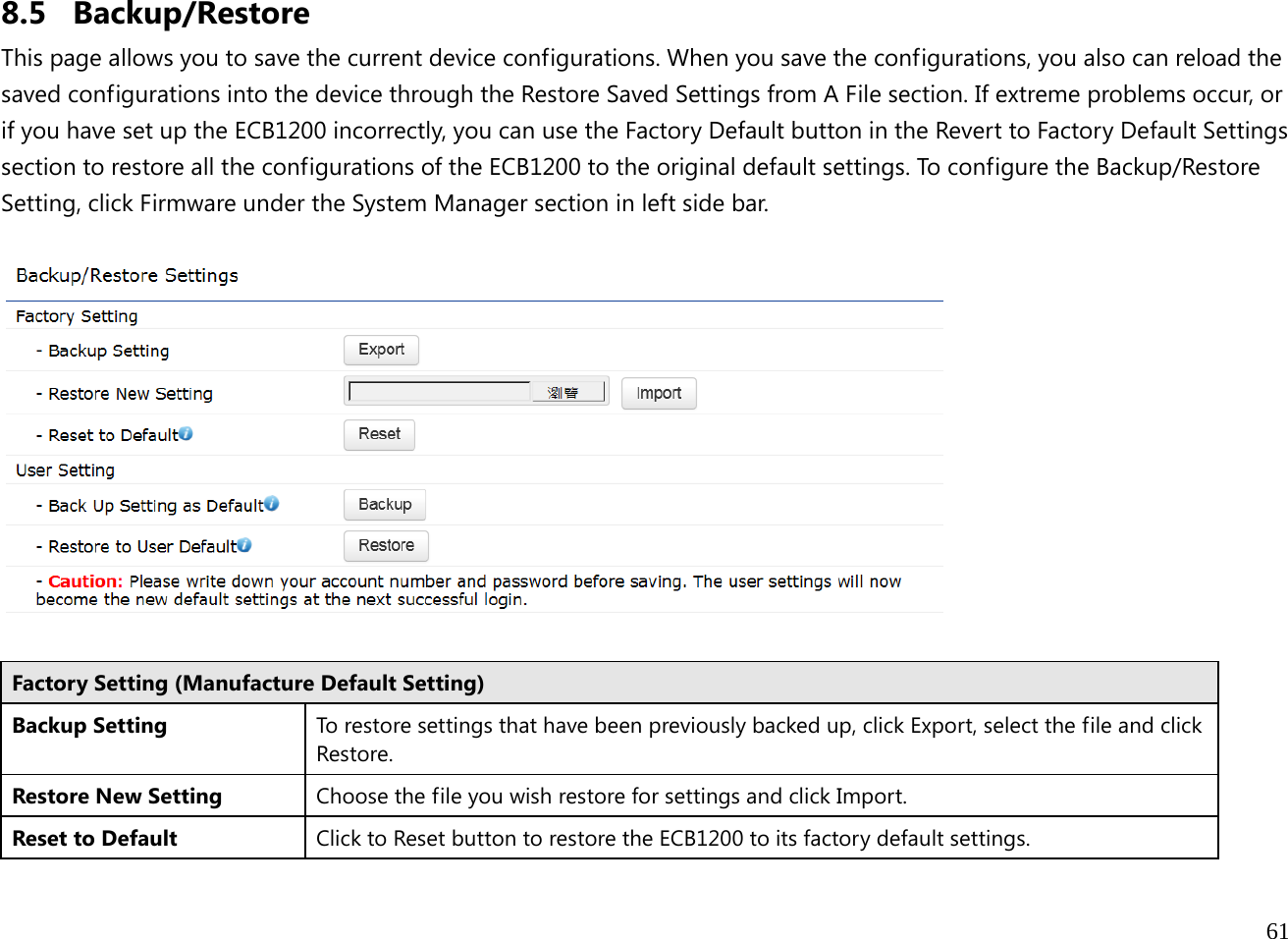 8.5 Backup/Restore

This page allows you to save the current device configurations. When you save the configurations, you also can reload the saved configurations into the device through the Restore Saved Settings from A File section. If extreme problems occur, or if you have set up the ECB1200 incorrectly, you can use the Factory Default button in the Revert to Factory Default Settings section to restore all the configurations of the ECB1200 to the original default settings. To configure the Backup/Restore Setting, click Firmware under the System Manager section in left side bar.

Backup/Restore Settings

Factory Setting

- Backup Setting Export

- Restore New Setting 瀏覽 Import

- Reset to Default Reset

User Setting

- Back Up Setting as Default Backup

- Restore to User Default Restore

- Caution: Please write down your account number and password before saving. The user settings will now become the new default settings at the next successful login.

| Factory Setting (Manufacture Default Setting) | |
|---|---|
| Backup Setting | To restore settings that have been previously backed up, click Export, select the file and click Restore. |
| Restore New Setting | Choose the file you wish restore for settings and click Import. |
| Reset to Default | Click to Reset button to restore the ECB1200 to its factory default settings. |

61